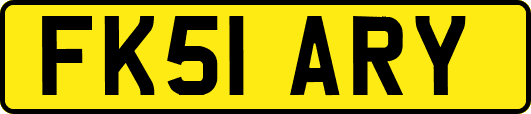 FK51 ARY